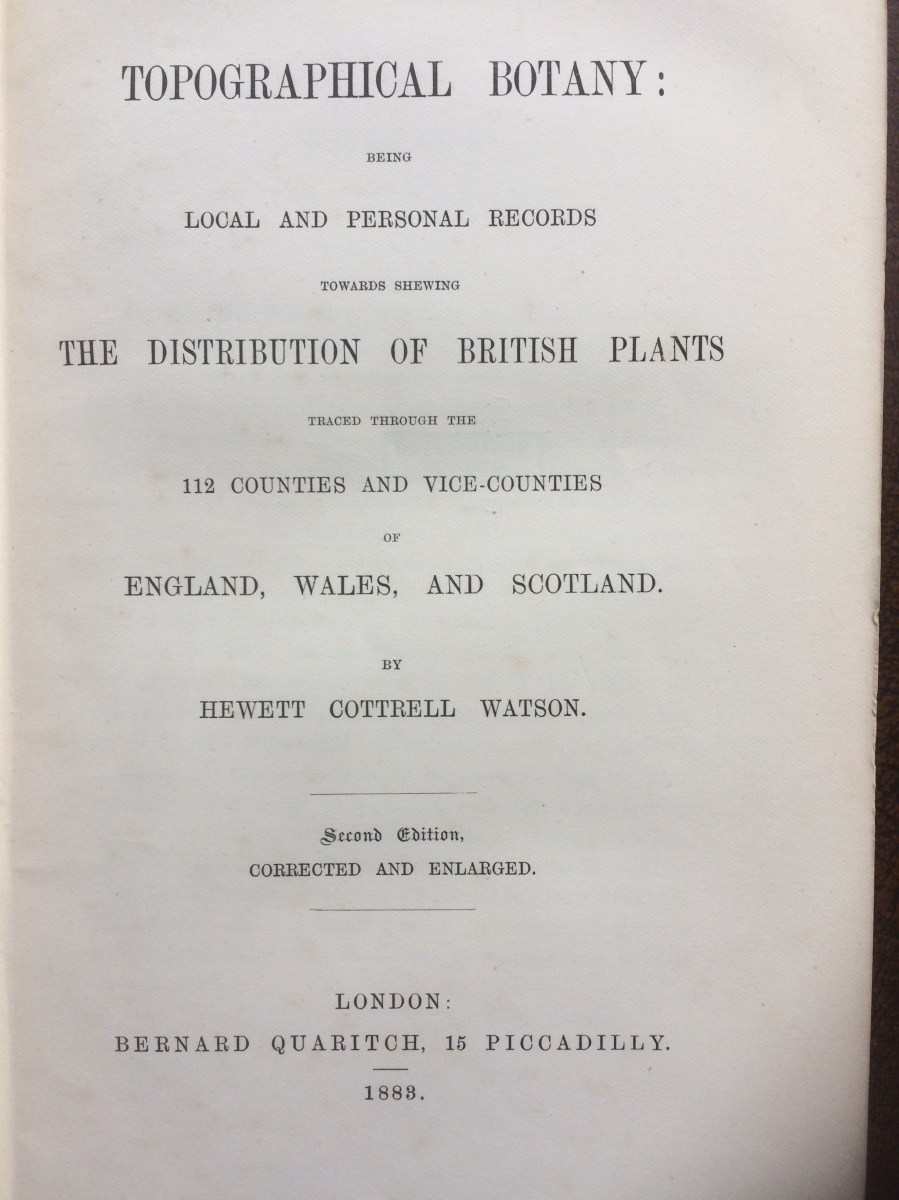 TOPOGRAPHICAL BOTANY:

BEING

LOCAL AND PERSONAL RECORDS

TOWARDS SHEWING

THE DISTRIBUTION OF BRITISH PLANTS

TRACED THROUGH THE

112 COUNTIES AND VICE-COUNTIES

OF

ENGLAND, WALES, AND SCOTLAND.

BY

HEWETT COTTRELL WATSON.

Second Edition,
CORRECTED AND ENLARGED.

LONDON:
BERNARD QUARITCH, 15 PICCADILLY.

1883.